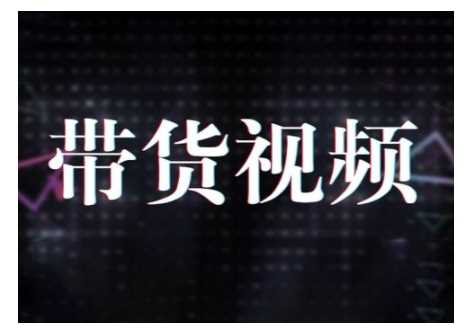 带货视频